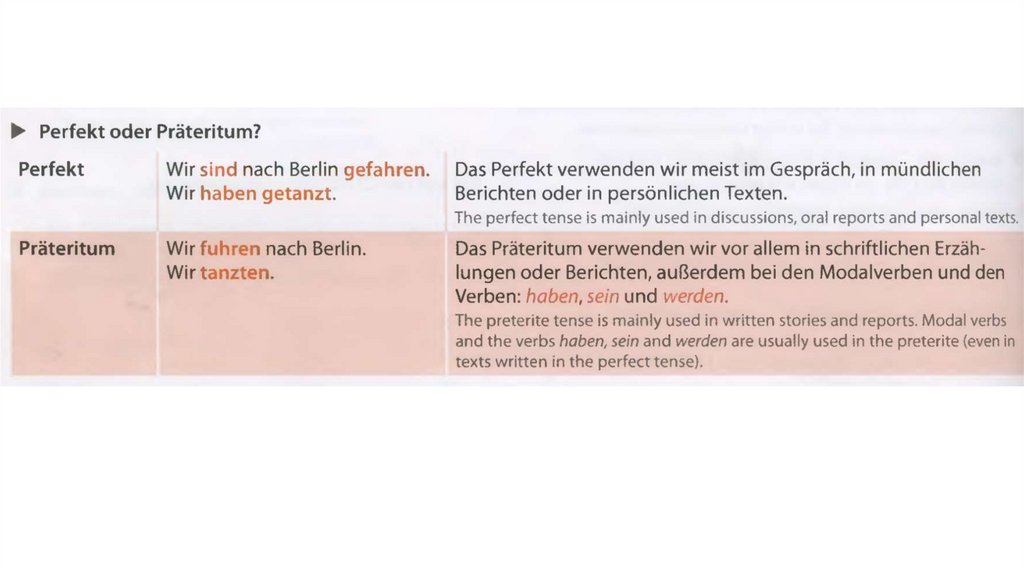 ▶ Perfekt oder Präteritum?

| Perfekt | Wir sind nach Berlin gefahren. Wir haben getanzt. | Das Perfekt verwenden wir meist im Gespräch, in mündlichen Berichten oder in persönlichen Texten. The perfect tense is mainly used in discussions, oral reports and personal texts. |
|---|---|---|
| Präteritum | Wir fuhren nach Berlin. Wir tanzten. | Das Präteritum verwenden wir vor allem in schriftlichen Erzählungen oder Berichten, außerdem bei den Modalverben und den Verben: haben, sein und werden. The preterite tense is mainly used in written stories and reports. Modal verbs and the verbs haben, sein and werden are usually used in the preterite (even in texts written in the perfect tense). |